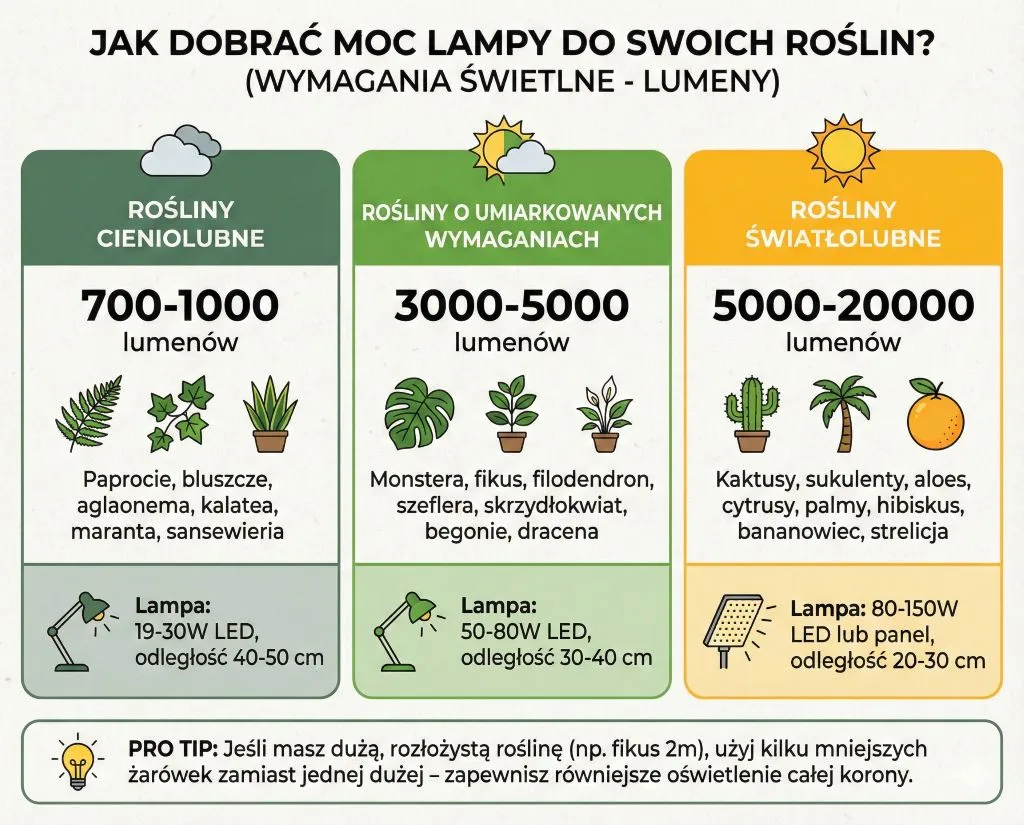 JAK DOBRAĆ MOC LAMPY DO SWOICH ROŚLIN?
(WYMAGANIA ŚWIETLNE - LUMENY)

ROŚLINY CIENIOLUBNE

700-1000
lumenów

Paprocie, bluszcze, aglaonema, kalatea, maranta, sansewieria

Lampa:
19-30W LED,
odległość 40-50 cm

ROŚLINY O UMIARKOWANYCH WYMAGANIACH

3000-5000
lumenów

Monstera, fikus, filodendron, szeflera, skrzydłokwiat, begonie, dracena

Lampa:
50-80W LED,
odległość 30-40 cm

ROŚLINY ŚWIATŁOLUBNE

5000-20000
lumenów

Kaktusy, sukulenty, aloes, cytrusy, palmy, hibiskus, bananowiec, strelicja

Lampa: 80-150W
LED lub panel,
odległość 20-30 cm

PRO TIP: Jeśli masz dużą, rozłożystą roślinę (np. fikus 2m), użyj kilku mniejszych żarówek zamiast jednej dużej – zapewnisz równiejsze oświetlenie całej korony.